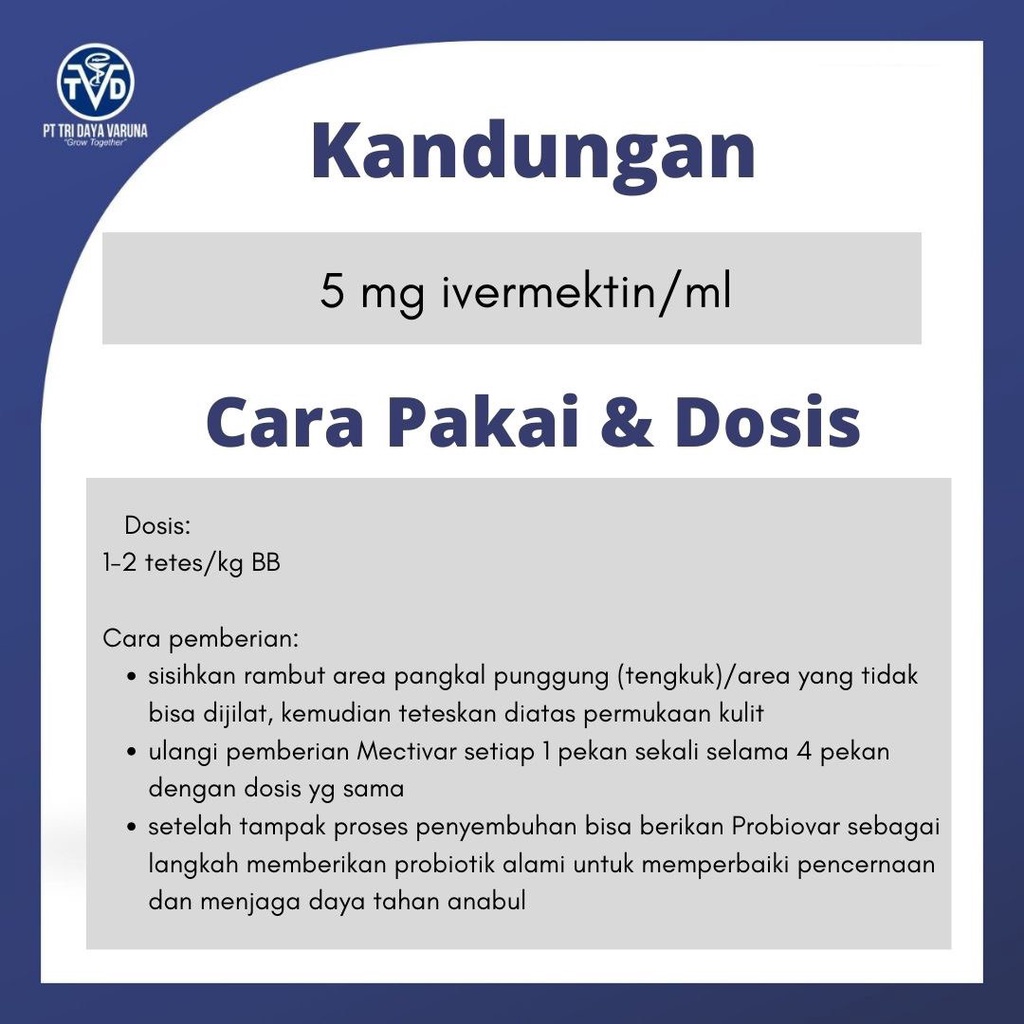 TVD
PT TRI DAYA VARUNA
"Grow Together"

Kandungan

5 mg ivermektin/ml

Cara Pakai & Dosis

Dosis:
1-2 tetes/kg BB

Cara pemberian:
• sisihkan rambut area pangkal punggung (tengkuk)/area yang tidak bisa dijilat, kemudian teteskan diatas permukaan kulit
• ulangi pemberian Mectivar setiap 1 pekan sekali selama 4 pekan dengan dosis yg sama
• setelah tampak proses penyembuhan bisa berikan Probiovar sebagai langkah memberikan probiotik alami untuk memperbaiki pencernaan dan menjaga daya tahan anabul